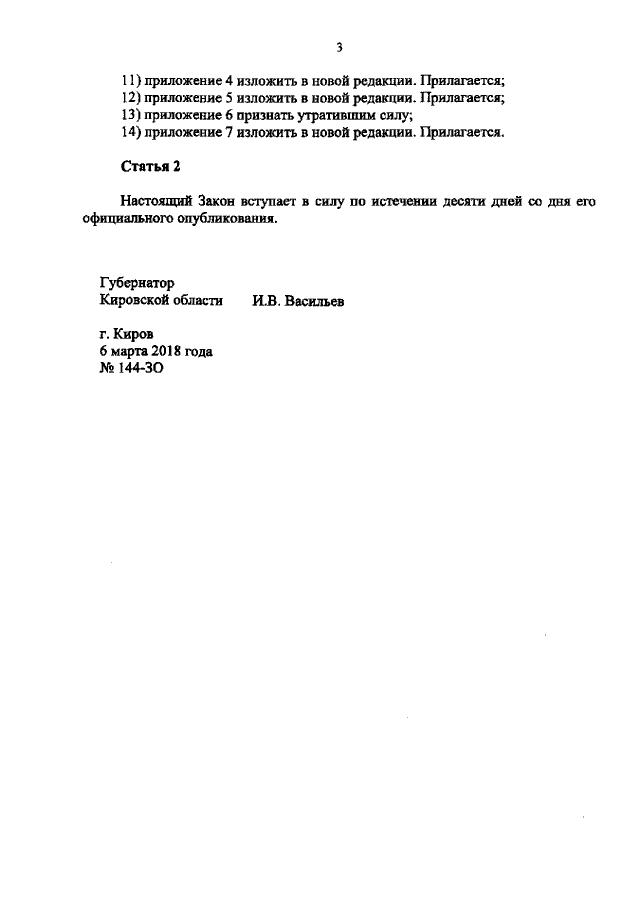 3

11) приложение 4 изложить в новой редакции. Прилагается;
12) приложение 5 изложить в новой редакции. Прилагается;
13) приложение 6 признать утратившим силу;
14) приложение 7 изложить в новой редакции. Прилагается.

Статья 2

Настоящий Закон вступает в силу по истечении десяти дней со дня его официального опубликования.

Губернатор
Кировской области И.В. Васильев

г. Киров
6 марта 2018 года
№ 144-ЗО